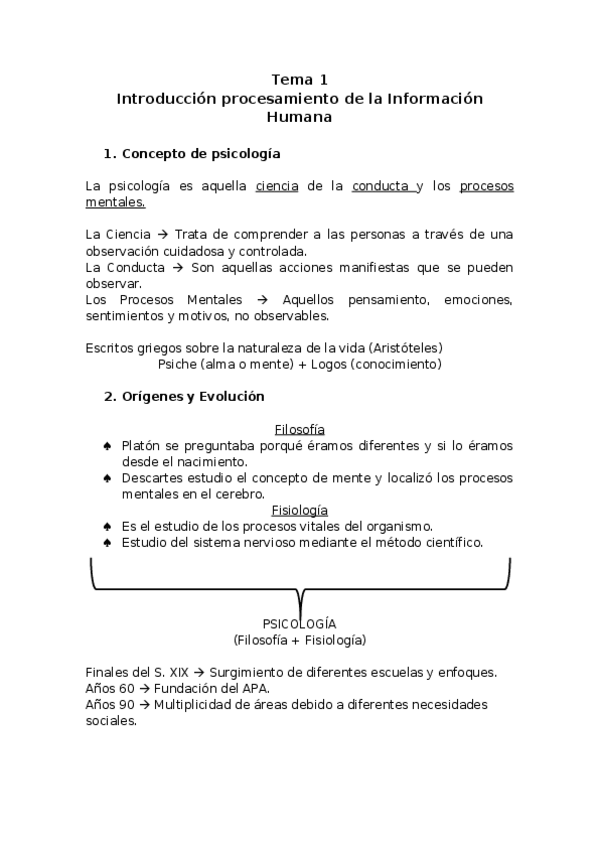 Tema 1
Introducción procesamiento de la Información Humana

1. Concepto de psicología

La psicología es aquella ciencia de la conducta y los procesos mentales.

La Ciencia → Trata de comprender a las personas a través de una observación cuidadosa y controlada.
La Conducta → Son aquellas acciones manifiestas que se pueden observar.
Los Procesos Mentales → Aquellos pensamiento, emociones, sentimientos y motivos, no observables.

Escritos griegos sobre la naturaleza de la vida (Aristóteles)
Psiche (alma o mente) + Logos (conocimiento)

2. Orígenes y Evolución

Filosofía
♠ Platón se preguntaba porqué éramos diferentes y si lo éramos desde el nacimiento.
♠ Descartes estudio el concepto de mente y localizó los procesos mentales en el cerebro.
Fisiología
♠ Es el estudio de los procesos vitales del organismo.
♠ Estudio del sistema nervioso mediante el método científico.

PSICOLOGÍA
(Filosofía + Fisiología)

Finales del S. XIX → Surgimiento de diferentes escuelas y enfoques.
Años 60 → Fundación del APA.
Años 90 → Multiplicidad de áreas debido a diferentes necesidades sociales.